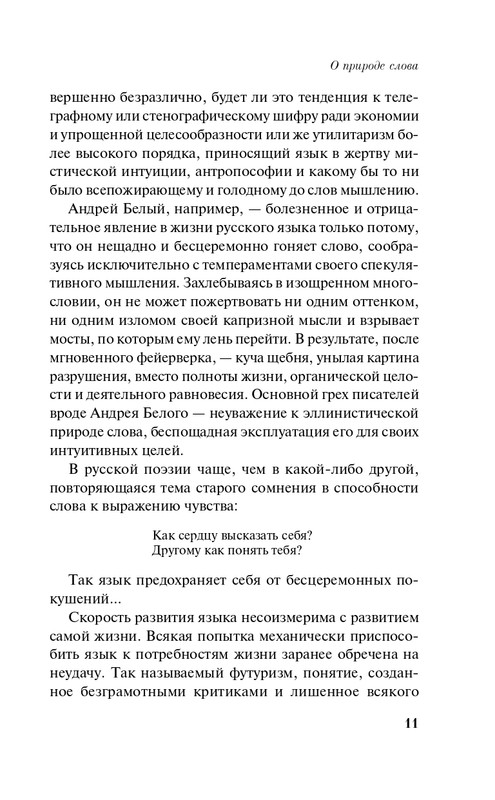 О природе слова

вершенно безразлично, будет ли это тенденция к телеграфному или стенографическому шифру ради экономии и упрощенной целесообразности или же утилитаризм более высокого порядка, приносящий язык в жертву мистической интуиции, антропософии и какому бы то ни было всепожирающему и голодному до слов мышлению.

Андрей Белый, например, — болезненное и отрицательное явление в жизни русского языка только потому, что он нещадно и бесцеремонно гоняет слово, сообразуясь исключительно с темпераментами своего спекулятивного мышления. Захлебываясь в изощренном многословии, он не может пожертвовать ни одним оттенком, ни одним изломом своей капризной мысли и взрывает мосты, по которым ему лень перейти. В результате, после мгновенного фейерверка, — куча щебня, унылая картина разрушения, вместо полноты жизни, органической целости и деятельного равновесия. Основной грех писателей вроде Андрея Белого — неуважение к эллинистической природе слова, беспощадная эксплуатация его для своих интуитивных целей.

В русской поэзии чаще, чем в какой-либо другой, повторяющаяся тема старого сомнения в способности слова к выражению чувства:

Как сердцу высказать себя?
Другому как понять тебя?

Так язык предохраняет себя от бесцеремонных покушений...

Скорость развития языка несоизмерима с развитием самой жизни. Всякая попытка механически приспособить язык к потребностям жизни заранее обречена на неудачу. Так называемый футуризм, понятие, созданное безграмотными критиками и лишенное всякого

11